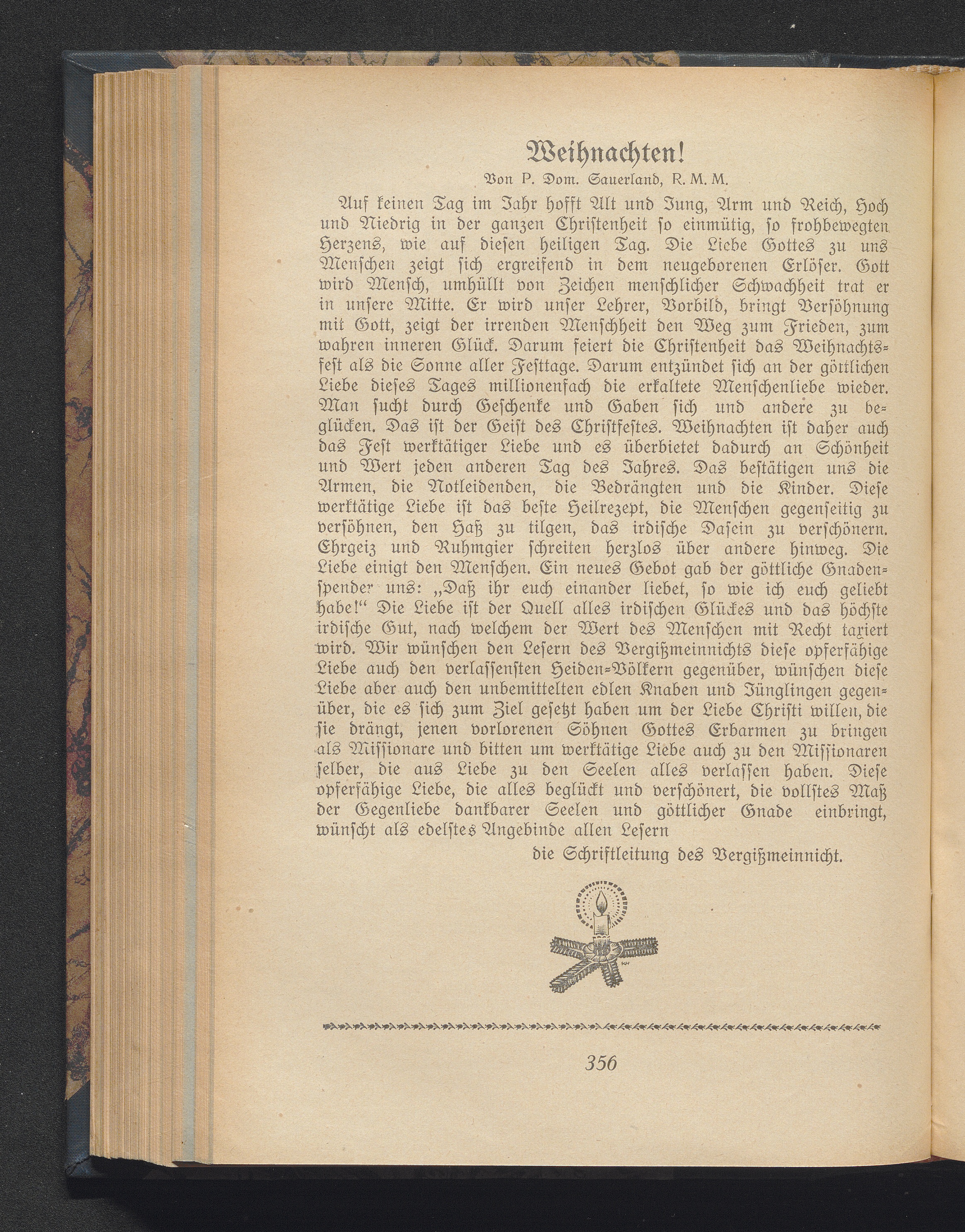 Weihnachten!

Von P. Dom. Sauerland, R. M. M.

Auf keinen Tag im Jahr hofft Alt und Jung, Arm und Reich, Hoch und Niedrig in der ganzen Christenheit so einmütig, so frohbewegten Herzens, wie auf diesen heiligen Tag. Die Liebe Gottes zu uns Menschen zeigt sich ergreifend in dem neugeborenen Erlöser. Gott wird Mensch, umhüllt von Zeichen menschlicher Schwachheit trat er in unsere Mitte. Er wird unser Lehrer, Vorbild, bringt Versöhnung mit Gott, zeigt der irrenden Menschheit den Weg zum Frieden, zum wahren inneren Glück. Darum feiert die Christenheit das Weihnachtsfest als die Sonne aller Festtage. Darum entzündet sich an der göttlichen Liebe dieses Tages millionenfach die erkaltete Menschenliebe wieder. Man sucht durch Geschenke und Gaben sich und andere zu beglücken. Das ist der Geist des Christfestes. Weihnachten ist daher auch das Fest werktätiger Liebe und es überbietet dadurch an Schönheit und Wert jeden anderen Tag des Jahres. Das bestätigen uns die Armen, die Notleidenden, die Bedrängten und die Kinder. Diese werktätige Liebe ist das beste Heilrezept, die Menschen gegenseitig zu versöhnen, den Haß zu tilgen, das irdische Dasein zu verschönern. Ehrgeiz und Ruhmgier schreiten herzlos über andere hinweg. Die Liebe einigt den Menschen. Ein neues Gebot gab der göttliche Gnadenspender uns: „Daß ihr euch einander liebet, so wie ich euch geliebt habe!“ Die Liebe ist der Quell alles irdischen Glückes und das höchste irdische Gut, nach welchem der Wert des Menschen mit Recht taxiert wird. Wir wünschen den Lesern des Vergißmeinnichts diese opferfähige Liebe auch den verlassensten Heiden-Völkern gegenüber, wünschen diese Liebe aber auch den unbemittelten edlen Knaben und Jünglingen gegenüber, die es sich zum Ziel gesetzt haben um der Liebe Christi willen, die sie drängt, jenen vorlorenen Söhnen Gottes Erbarmen zu bringen als Missionare und bitten um werktätige Liebe auch zu den Missionaren selber, die aus Liebe zu den Seelen alles verlassen haben. Diese opferfähige Liebe, die alles beglückt und verschönert, die vollstes Maß der Gegenliebe dankbarer Seelen und göttlicher Gnade einbringt, wünscht als edelstes Angebinde allen Lesern

die Schriftleitung des Vergißmeinnicht.

356